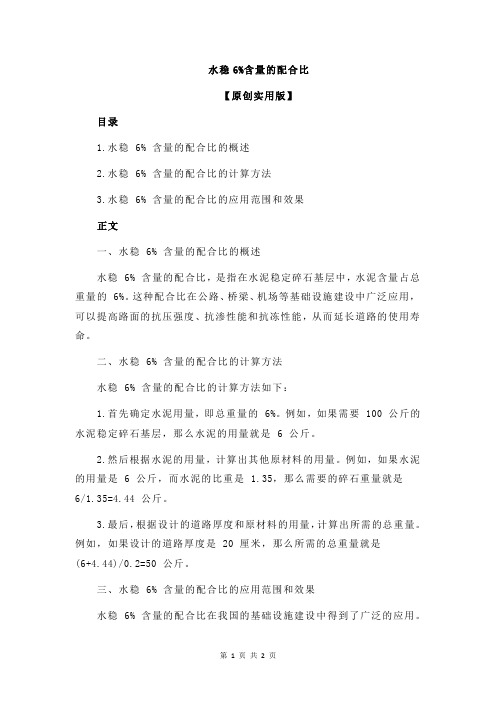 水稳 6%含量的配合比

【原创实用版】

目录

1.水稳 6% 含量的配合比的概述

2.水稳 6% 含量的配合比的计算方法

3.水稳 6% 含量的配合比的应用范围和效果

正文

一、水稳 6% 含量的配合比的概述

水稳 6% 含量的配合比，是指在水泥稳定碎石基层中，水泥含量占总重量的 6%。这种配合比在公路、桥梁、机场等基础设施建设中广泛应用，可以提高路面的抗压强度、抗渗性能和抗冻性能，从而延长道路的使用寿命。

二、水稳 6% 含量的配合比的计算方法

水稳 6% 含量的配合比的计算方法如下：

1.首先确定水泥用量，即总重量的 6%。例如，如果需要 100 公斤的水泥稳定碎石基层，那么水泥的用量就是 6 公斤。

2.然后根据水泥的用量，计算出其他原材料的用量。例如，如果水泥的用量是 6 公斤，而水泥的比重是 1.35，那么需要的碎石重量就是 6/1.35=4.44 公斤。

3.最后，根据设计的道路厚度和原材料的用量，计算出所需的总重量。例如，如果设计的道路厚度是 20 厘米，那么所需的总重量就是 (6+4.44)/0.2=50 公斤。

三、水稳 6% 含量的配合比的应用范围和效果

水稳 6% 含量的配合比在我国的基础设施建设中得到了广泛的应用。

第 1 页 共 2 页